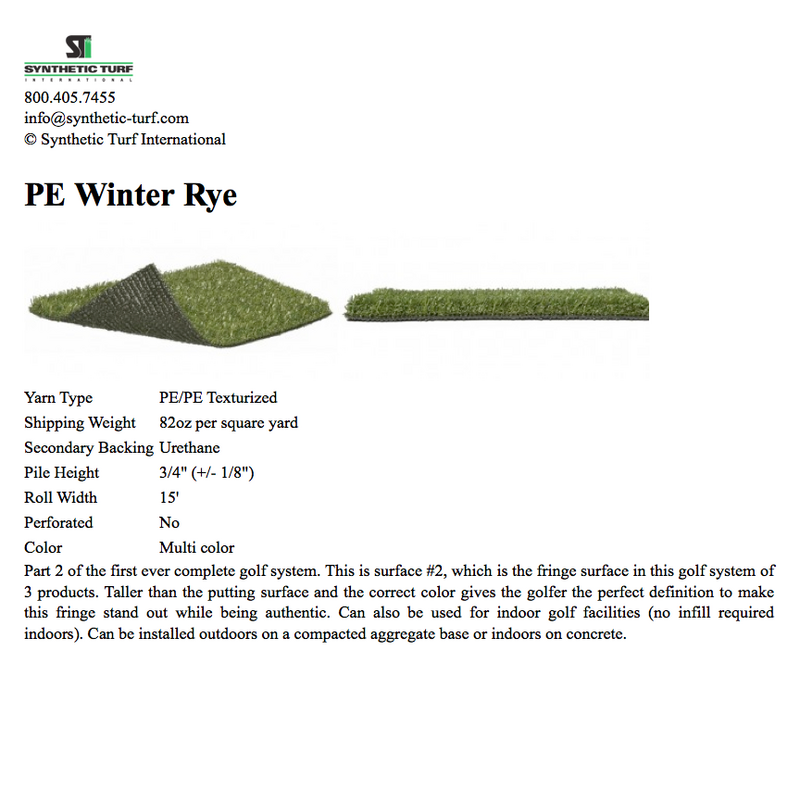 ST
SYNTHETIC TURF
INTERNATIONAL
800.405.7455
info@synthetic-turf.com
© Synthetic Turf International

PE Winter Rye

| | |
|---|---|
| Yarn Type | PE/PE Texturized |
| Shipping Weight | 82oz per square yard |
| Secondary Backing | Urethane |
| Pile Height | 3/4" (+/- 1/8") |
| Roll Width | 15' |
| Perforated | No |
| Color | Multi color |

Part 2 of the first ever complete golf system. This is surface #2, which is the fringe surface in this golf system of 3 products. Taller than the putting surface and the correct color gives the golfer the perfect definition to make this fringe stand out while being authentic. Can also be used for indoor golf facilities (no infill required indoors). Can be installed outdoors on a compacted aggregate base or indoors on concrete.